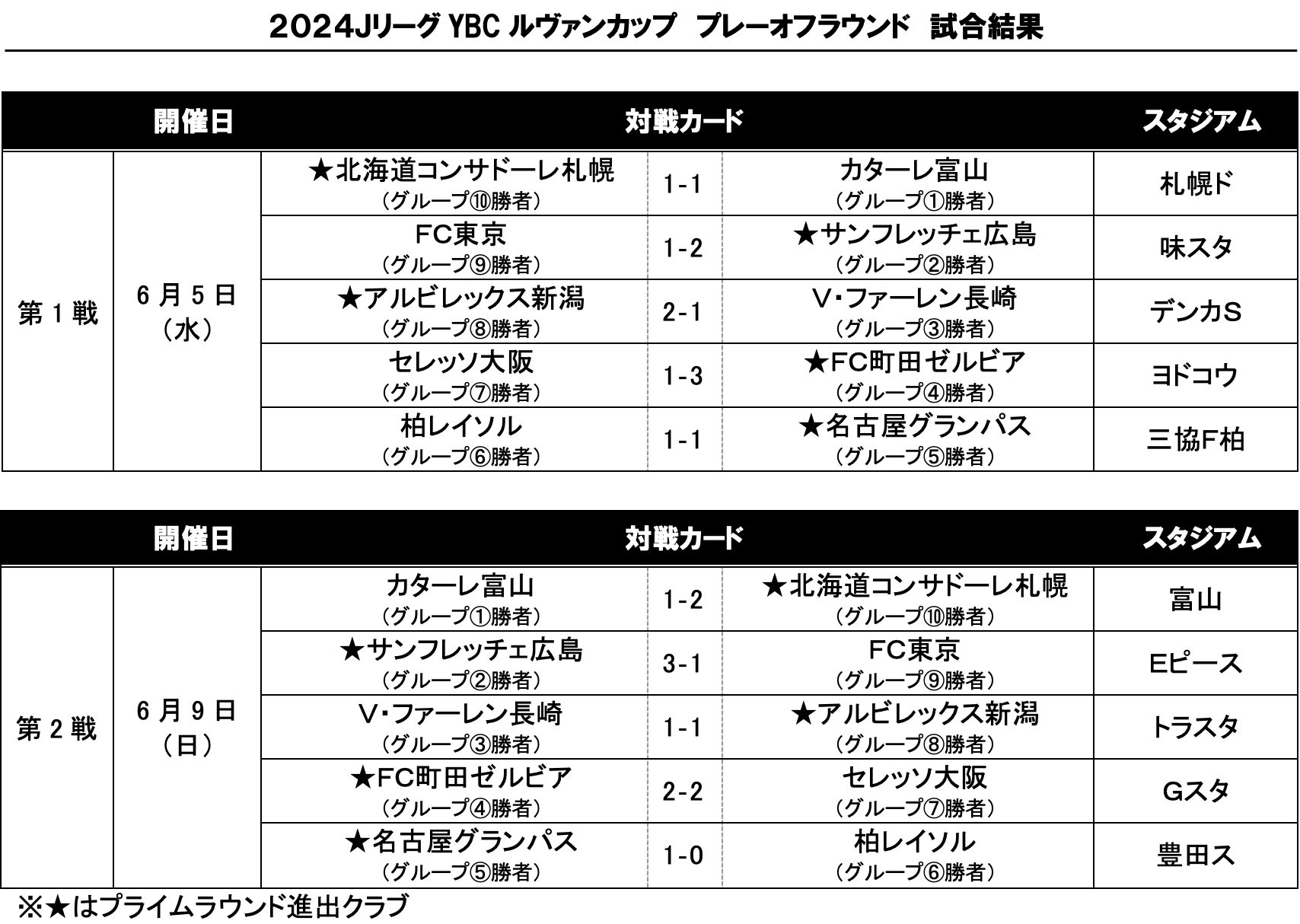 2024Jリーグ YBC ルヴァンカップ プレーオフラウンド 試合結果

| | 開催日 | 対戦カード | | | スタジアム |
|---|---|---|---|---|---|
| 第1戦 | 6月5日（水） | ★北海道コンサドーレ札幌（グループ⑩勝者） | 1-1 | カターレ富山（グループ①勝者） | 札幌ド |
| | | FC東京（グループ⑨勝者） | 1-2 | ★サンフレッチェ広島（グループ②勝者） | 味スタ |
| | | ★アルビレックス新潟（グループ⑧勝者） | 2-1 | V・ファーレン長崎（グループ③勝者） | デンカS |
| | | セレッソ大阪（グループ⑦勝者） | 1-3 | ★FC町田ゼルビア（グループ④勝者） | ヨドコウ |
| | | 柏レイソル（グループ⑥勝者） | 1-1 | ★名古屋グランパス（グループ⑤勝者） | 三協F柏 |

| | 開催日 | 対戦カード | | | スタジアム |
|---|---|---|---|---|---|
| 第2戦 | 6月9日（日） | カターレ富山（グループ①勝者） | 1-2 | ★北海道コンサドーレ札幌（グループ⑩勝者） | 富山 |
| | | ★サンフレッチェ広島（グループ②勝者） | 3-1 | FC東京（グループ⑨勝者） | Eピース |
| | | V・ファーレン長崎（グループ③勝者） | 1-1 | ★アルビレックス新潟（グループ⑧勝者） | トラスタ |
| | | ★FC町田ゼルビア（グループ④勝者） | 2-2 | セレッソ大阪（グループ⑦勝者） | Gスタ |
| | | ★名古屋グランパス（グループ⑤勝者） | 1-0 | 柏レイソル（グループ⑥勝者） | 豊田ス |

※★はプライムラウンド進出クラブ